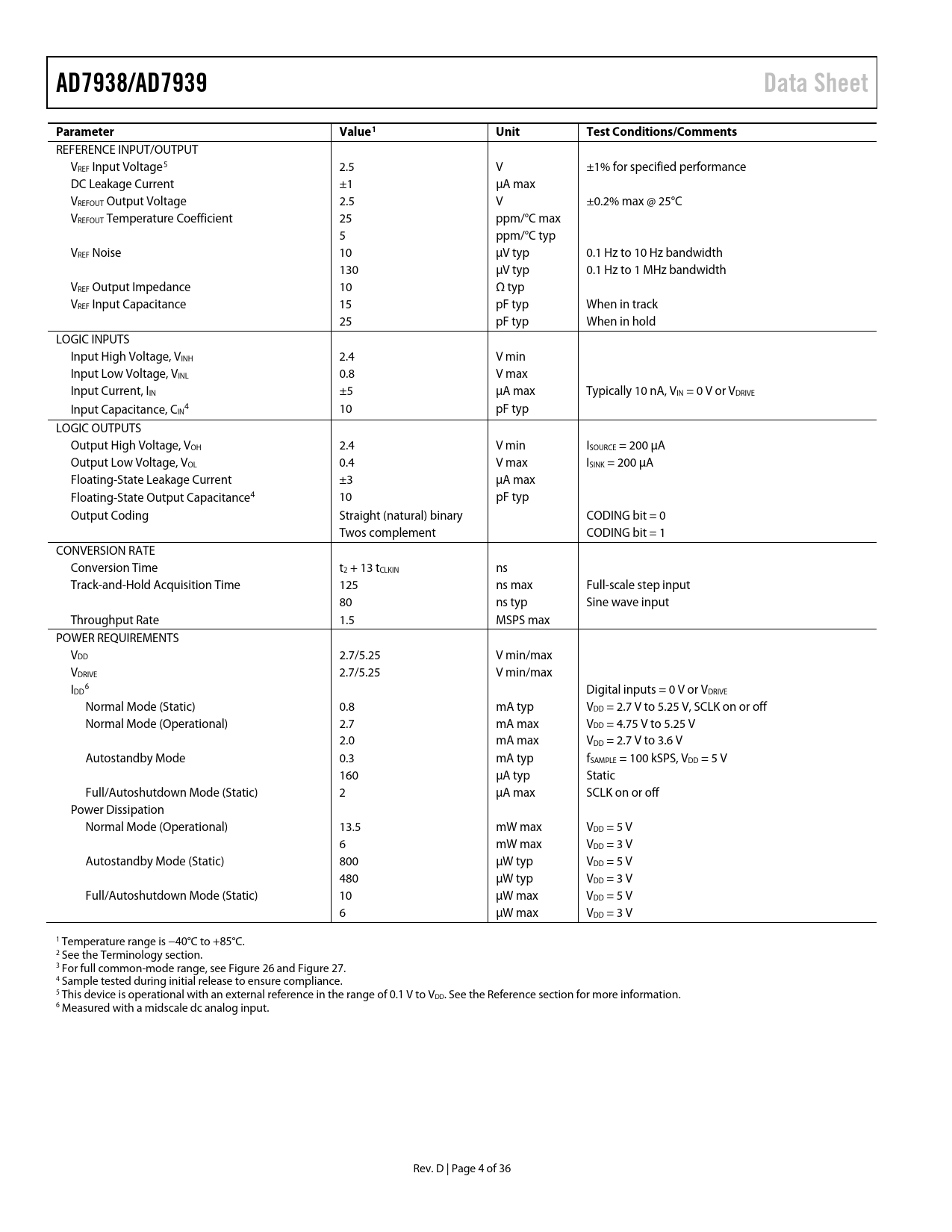 AD7938/AD7939 Data Sheet

| Parameter | Value$^1$ | Unit | Test Conditions/Comments |
|---|---|---|---|
| REFERENCE INPUT/OUTPUT | | | |
| $V_{REF}$ Input Voltage$^5$ | 2.5 | V | ±1% for specified performance |
| DC Leakage Current | ±1 | µA max | |
| $V_{REFOUT}$ Output Voltage | 2.5 | V | ±0.2% max @ 25°C |
| $V_{REFOUT}$ Temperature Coefficient | 25 | ppm/°C max | |
| | 5 | ppm/°C typ | |
| $V_{REF}$ Noise | 10 | µV typ | 0.1 Hz to 10 Hz bandwidth |
| | 130 | µV typ | 0.1 Hz to 1 MHz bandwidth |
| $V_{REF}$ Output Impedance | 10 | Ω typ | |
| $V_{REF}$ Input Capacitance | 15 | pF typ | When in track |
| | 25 | pF typ | When in hold |
| LOGIC INPUTS | | | |
| Input High Voltage, $V_{INH}$ | 2.4 | V min | |
| Input Low Voltage, $V_{INL}$ | 0.8 | V max | |
| Input Current, $I_{IN}$ | ±5 | µA max | Typically 10 nA, $V_{IN}$ = 0 V or $V_{DRIVE}$ |
| Input Capacitance, $C_{IN}$$^4$ | 10 | pF typ | |
| LOGIC OUTPUTS | | | |
| Output High Voltage, $V_{OH}$ | 2.4 | V min | $I_{SOURCE}$ = 200 µA |
| Output Low Voltage, $V_{OL}$ | 0.4 | V max | $I_{SINK}$ = 200 µA |
| Floating-State Leakage Current | ±3 | µA max | |
| Floating-State Output Capacitance$^4$ | 10 | pF typ | |
| Output Coding | Straight (natural) binary | | CODING bit = 0 |
| | Twos complement | | CODING bit = 1 |
| CONVERSION RATE | | | |
| Conversion Time | $t_2$ + 13 $t_{CLKIN}$ | ns | |
| Track-and-Hold Acquisition Time | 125 | ns max | Full-scale step input |
| | 80 | ns typ | Sine wave input |
| Throughput Rate | 1.5 | MSPS max | |
| POWER REQUIREMENTS | | | |
| $V_{DD}$ | 2.7/5.25 | V min/max | |
| $V_{DRIVE}$ | 2.7/5.25 | V min/max | |
| $I_{DD}$$^6$ | | | Digital inputs = 0 V or $V_{DRIVE}$ |
| Normal Mode (Static) | 0.8 | mA typ | $V_{DD}$ = 2.7 V to 5.25 V, SCLK on or off |
| Normal Mode (Operational) | 2.7 | mA max | $V_{DD}$ = 4.75 V to 5.25 V |
| | 2.0 | mA max | $V_{DD}$ = 2.7 V to 3.6 V |
| Autostandby Mode | 0.3 | mA typ | $f_{SAMPLE}$ = 100 kSPS, $V_{DD}$ = 5 V |
| | 160 | µA typ | Static |
| Full/Autoshutdown Mode (Static) | 2 | µA max | SCLK on or off |
| Power Dissipation | | | |
| Normal Mode (Operational) | 13.5 | mW max | $V_{DD}$ = 5 V |
| | 6 | mW max | $V_{DD}$ = 3 V |
| Autostandby Mode (Static) | 800 | µW typ | $V_{DD}$ = 5 V |
| | 480 | µW typ | $V_{DD}$ = 3 V |
| Full/Autoshutdown Mode (Static) | 10 | µW max | $V_{DD}$ = 5 V |
| | 6 | µW max | $V_{DD}$ = 3 V |

$^1$ Temperature range is −40°C to +85°C.
$^2$ See the Terminology section.
$^3$ For full common-mode range, see Figure 26 and Figure 27.
$^4$ Sample tested during initial release to ensure compliance.
$^5$ This device is operational with an external reference in the range of 0.1 V to $V_{DD}$. See the Reference section for more information.
$^6$ Measured with a midscale dc analog input.

Rev. D | Page 4 of 36